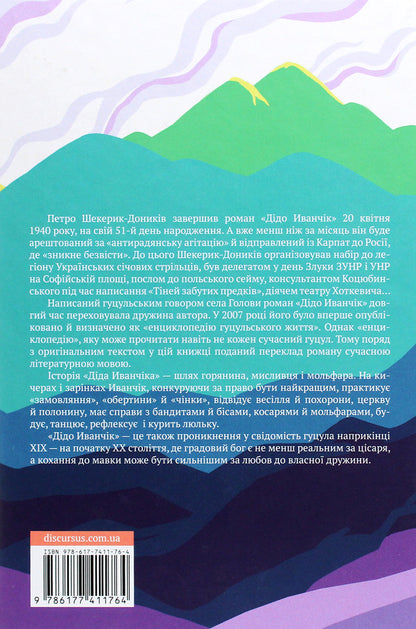 Петро Шекерик-Доників завершив роман «Дідо Иванчік» 20 квітня 1940 року, на свій 51-й день народження. А вже менш ніж за місяць він буде арештований за «антирадянську агітацію» й відправлений із Карпат до Росії, де «зникне безвісти». До цього Шекерик-Доників організовував набір до легіону Українських січових стрільців, був делегатом у день Злуки ЗУНР і УНР на Софійській площі, послом до польського сейму, консультантом Коцюбинського під час написання «Тіней забутих предків», діячем театру Хоткевича…

Написаний гуцульським говором села Голови роман «Дідо Иванчік» довгий час переховувала дружина автора. У 2007 році його було вперше опубліковано й визначено як «енциклопедію гуцульського життя». Однак «енциклопедію», яку може прочитати навіть не кожен сучасний гуцул. Тому поряд з оригінальним текстом у цій книжці поданий переклад роману сучасною літературною мовою.

Історія «Діда Иванчіка» — шлях горянина, мисливця і мольфара. На кичерах і зарінках Иванчік, конкуруючи за право бути найкращим, практикує «замовляння», «обертини» й «чінки», відвідує весілля й похорони, церкву й полонину, має справи з бандитами й бісами, косарями й мольфарами, будує, танцює, рефлексує і курить люльку.

«Дідо Иванчік» — це також проникнення у свідомість гуцула наприкінці XIX — на початку XX століття, де градовий бог є не менш реальним за цісаря, а кохання до мавки може бути сильнішим за любов до власної дружини.

discursus.com.ua

ISBN 978-617-7411-76-4

9 786177 411764